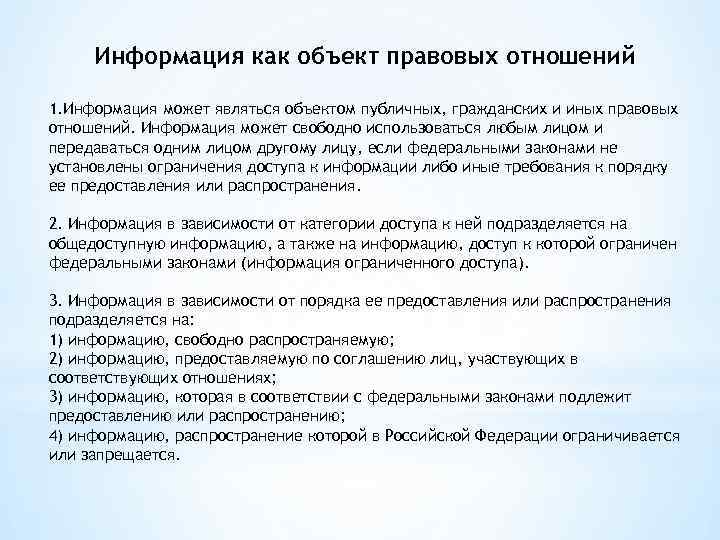 Информация как объект правовых отношений

1.Информация может являться объектом публичных, гражданских и иных правовых отношений. Информация может свободно использоваться любым лицом и передаваться одним лицом другому лицу, если федеральными законами не установлены ограничения доступа к информации либо иные требования к порядку ее предоставления или распространения.

2. Информация в зависимости от категории доступа к ней подразделяется на общедоступную информацию, а также на информацию, доступ к которой ограничен федеральными законами (информация ограниченного доступа).

3. Информация в зависимости от порядка ее предоставления или распространения подразделяется на:
1) информацию, свободно распространяемую;
2) информацию, предоставляемую по соглашению лиц, участвующих в соответствующих отношениях;
3) информацию, которая в соответствии с федеральными законами подлежит предоставлению или распространению;
4) информацию, распространение которой в Российской Федерации ограничивается или запрещается.